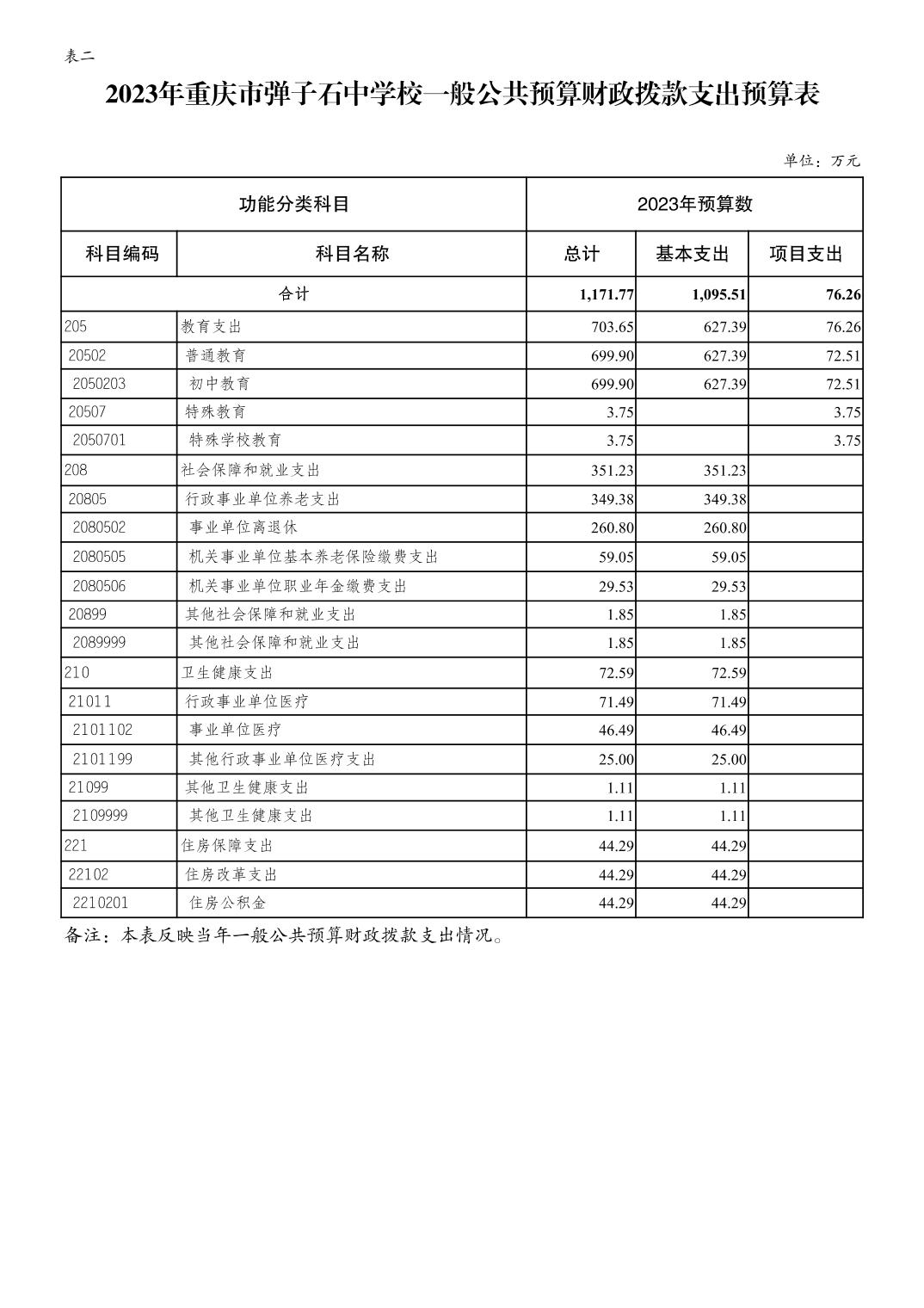 表二

2023年重庆市弹子石中学校一般公共预算财政拨款支出预算表

单位：万元

| 功能分类科目 | | 2023年预算数 | | |
|---|---|---|---|---|
| 科目编码 | 科目名称 | 总计 | 基本支出 | 项目支出 |
| 合计 | | 1,171.77 | 1,095.51 | 76.26 |
| 205 | 教育支出 | 703.65 | 627.39 | 76.26 |
| 20502 | 普通教育 | 699.90 | 627.39 | 72.51 |
| 2050203 | 初中教育 | 699.90 | 627.39 | 72.51 |
| 20507 | 特殊教育 | 3.75 | | 3.75 |
| 2050701 | 特殊学校教育 | 3.75 | | 3.75 |
| 208 | 社会保障和就业支出 | 351.23 | 351.23 | |
| 20805 | 行政事业单位养老支出 | 349.38 | 349.38 | |
| 2080502 | 事业单位离退休 | 260.80 | 260.80 | |
| 2080505 | 机关事业单位基本养老保险缴费支出 | 59.05 | 59.05 | |
| 2080506 | 机关事业单位职业年金缴费支出 | 29.53 | 29.53 | |
| 20899 | 其他社会保障和就业支出 | 1.85 | 1.85 | |
| 2089999 | 其他社会保障和就业支出 | 1.85 | 1.85 | |
| 210 | 卫生健康支出 | 72.59 | 72.59 | |
| 21011 | 行政事业单位医疗 | 71.49 | 71.49 | |
| 2101102 | 事业单位医疗 | 46.49 | 46.49 | |
| 2101199 | 其他行政事业单位医疗支出 | 25.00 | 25.00 | |
| 21099 | 其他卫生健康支出 | 1.11 | 1.11 | |
| 2109999 | 其他卫生健康支出 | 1.11 | 1.11 | |
| 221 | 住房保障支出 | 44.29 | 44.29 | |
| 22102 | 住房改革支出 | 44.29 | 44.29 | |
| 2210201 | 住房公积金 | 44.29 | 44.29 | |

备注：本表反映当年一般公共预算财政拨款支出情况。